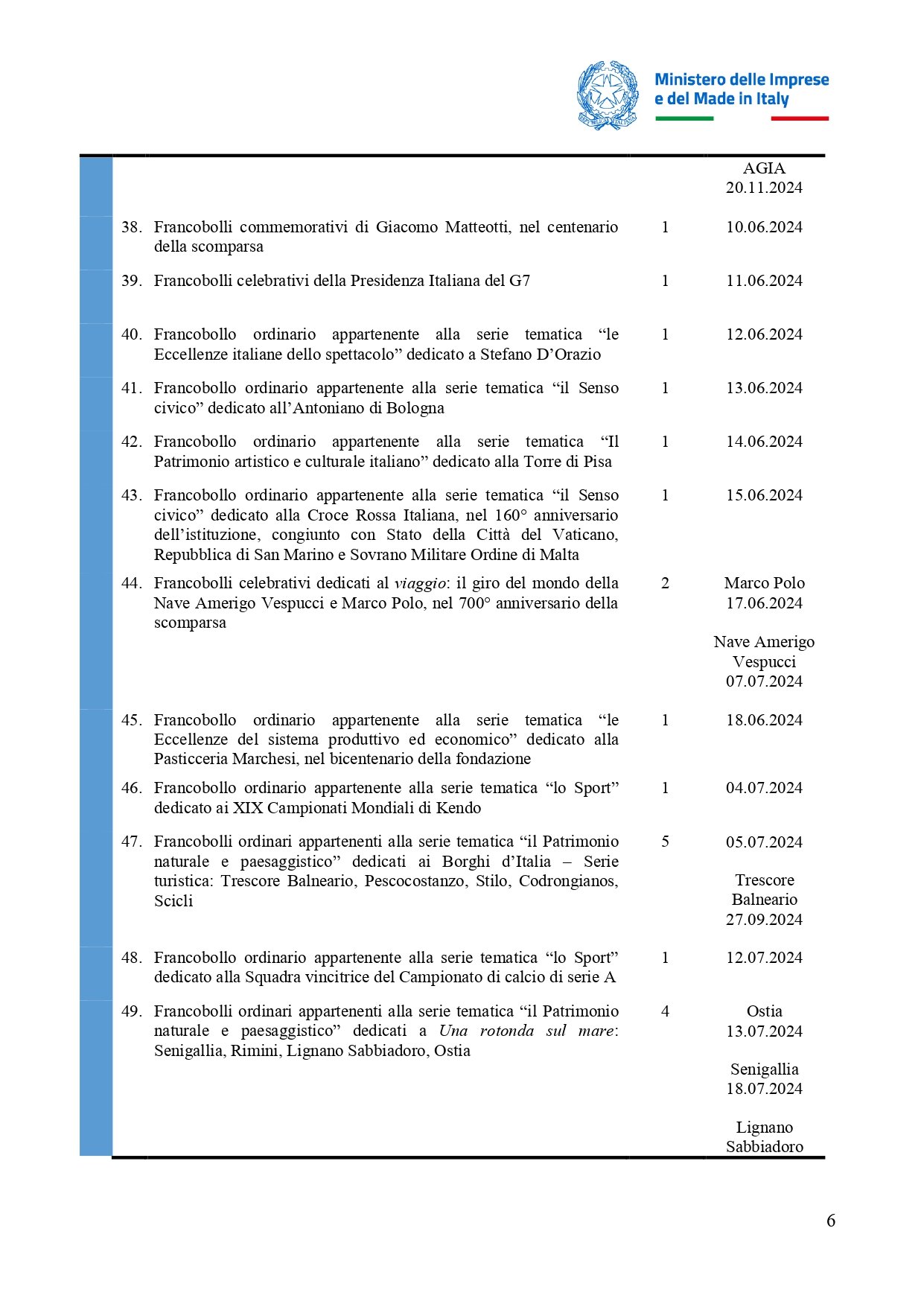 Ministero delle Imprese
e del Made in Italy

| | | AGIA 20.11.2024 |
|---|---|---|
| 38. Francobolli commemorativi di Giacomo Matteotti, nel centenario della scomparsa | 1 | 10.06.2024 |
| 39. Francobolli celebrativi della Presidenza Italiana del G7 | 1 | 11.06.2024 |
| 40. Francobollo ordinario appartenente alla serie tematica "le Eccellenze italiane dello spettacolo" dedicato a Stefano D'Orazio | 1 | 12.06.2024 |
| 41. Francobollo ordinario appartenente alla serie tematica "il Senso civico" dedicato all'Antoniano di Bologna | 1 | 13.06.2024 |
| 42. Francobollo ordinario appartenente alla serie tematica "Il Patrimonio artistico e culturale italiano" dedicato alla Torre di Pisa | 1 | 14.06.2024 |
| 43. Francobollo ordinario appartenente alla serie tematica "il Senso civico" dedicato alla Croce Rossa Italiana, nel 160° anniversario dell'istituzione, congiunto con Stato della Città del Vaticano, Repubblica di San Marino e Sovrano Militare Ordine di Malta | 1 | 15.06.2024 |
| 44. Francobolli celebrativi dedicati al viaggio: il giro del mondo della Nave Amerigo Vespucci e Marco Polo, nel 700° anniversario della scomparsa | 2 | Marco Polo 17.06.2024 Nave Amerigo Vespucci 07.07.2024 |
| 45. Francobollo ordinario appartenente alla serie tematica "le Eccellenze del sistema produttivo ed economico" dedicato alla Pasticceria Marchesi, nel bicentenario della fondazione | 1 | 18.06.2024 |
| 46. Francobollo ordinario appartenente alla serie tematica "lo Sport" dedicato ai XIX Campionati Mondiali di Kendo | 1 | 04.07.2024 |
| 47. Francobolli ordinari appartenenti alla serie tematica "il Patrimonio naturale e paesaggistico" dedicati ai Borghi d'Italia – Serie turistica: Trescore Balneario, Pescocostanzo, Stilo, Codrongianos, Scicli | 5 | 05.07.2024 Trescore Balneario 27.09.2024 |
| 48. Francobollo ordinario appartenente alla serie tematica "lo Sport" dedicato alla Squadra vincitrice del Campionato di calcio di serie A | 1 | 12.07.2024 |
| 49. Francobolli ordinari appartenenti alla serie tematica "il Patrimonio naturale e paesaggistico" dedicati a Una rotonda sul mare: Senigallia, Rimini, Lignano Sabbiadoro, Ostia | 4 | Ostia 13.07.2024 Senigallia 18.07.2024 Lignano Sabbiadoro |

6